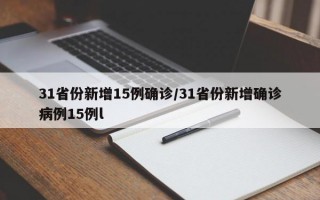 31省份新增15例确诊/31省份新增确诊病例15例l